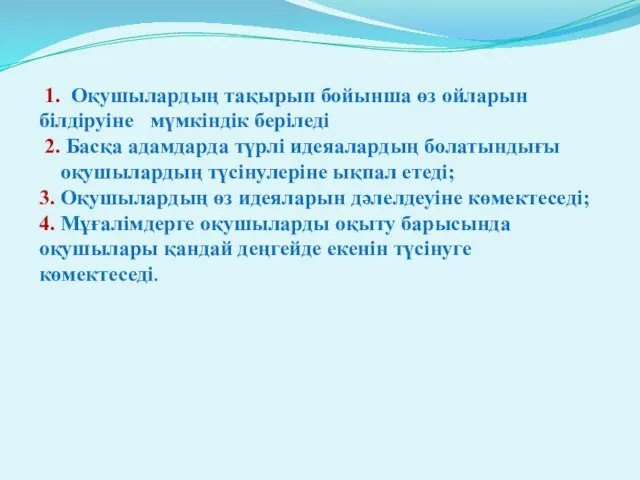 1. Оқушылардың тақырып бойынша өз ойларын білдіруіне мүмкіндік беріледі

2. Басқа адамдарда түрлі идеялардың болатындығы оқушылардың түсінулеріне ықпал етеді;

3. Оқушылардың өз идеяларын дәлелдеуіне көмектеседі;

4. Мұғалімдерге оқушыларды оқыту барысында оқушылары қандай деңгейде екенін түсінуге көмектеседі.